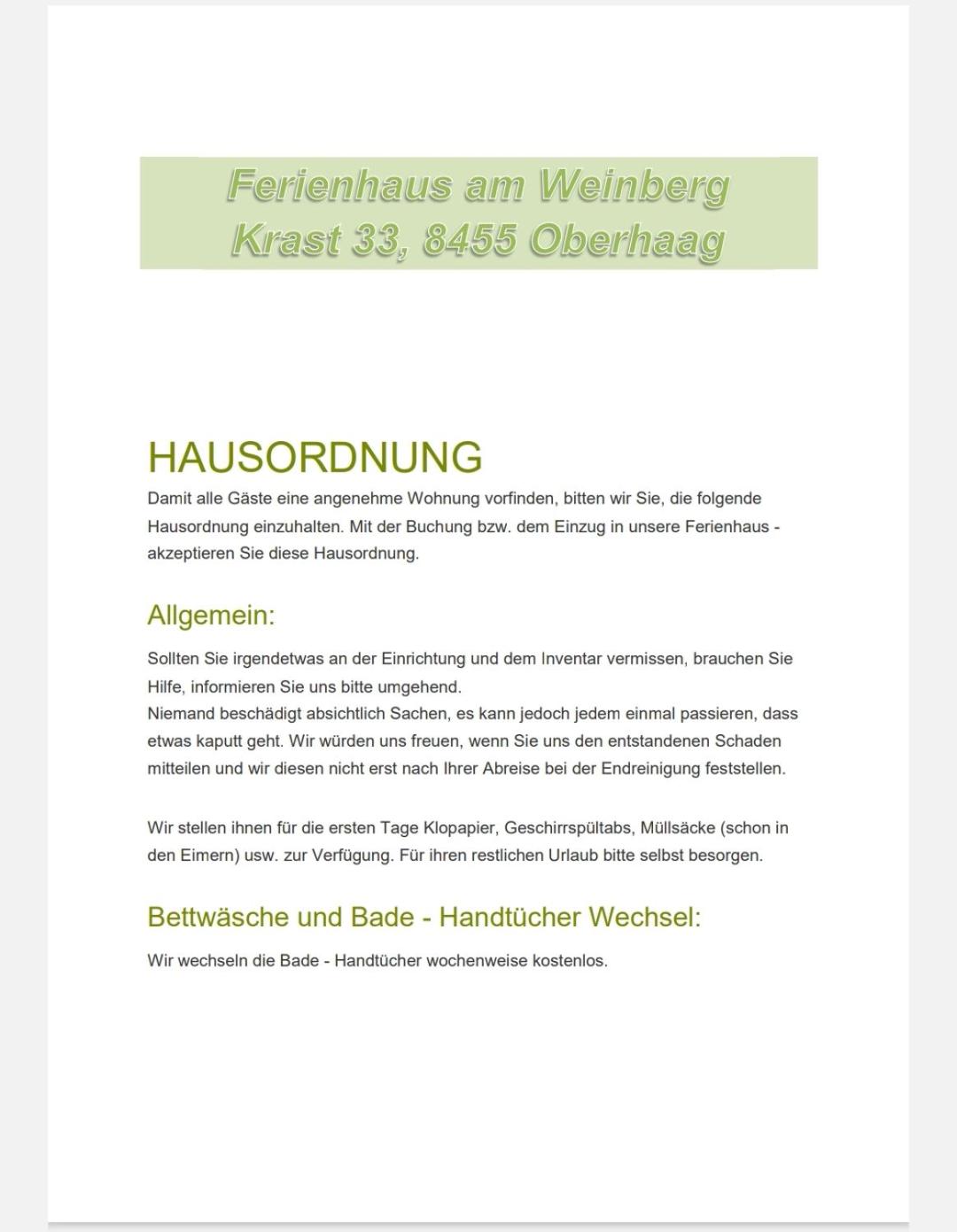 Ferienhaus am Weinberg
Krast 33, 8455 Oberhaag

HAUSORDNUNG

Damit alle Gäste eine angenehme Wohnung vorfinden, bitten wir Sie, die folgende Hausordnung einzuhalten. Mit der Buchung bzw. dem Einzug in unsere Ferienhaus - akzeptieren Sie diese Hausordnung.

Allgemein:

Sollten Sie irgendetwas an der Einrichtung und dem Inventar vermissen, brauchen Sie Hilfe, informieren Sie uns bitte umgehend.
Niemand beschädigt absichtlich Sachen, es kann jedoch jedem einmal passieren, dass etwas kaputt geht. Wir würden uns freuen, wenn Sie uns den entstandenen Schaden mitteilen und wir diesen nicht erst nach Ihrer Abreise bei der Endreinigung feststellen.

Wir stellen ihnen für die ersten Tage Klopapier, Geschirrspültabs, Müllsäcke (schon in den Eimern) usw. zur Verfügung. Für ihren restlichen Urlaub bitte selbst besorgen.

Bettwäsche und Bade - Handtücher Wechsel:

Wir wechseln die Bade - Handtücher wochenweise kostenlos.